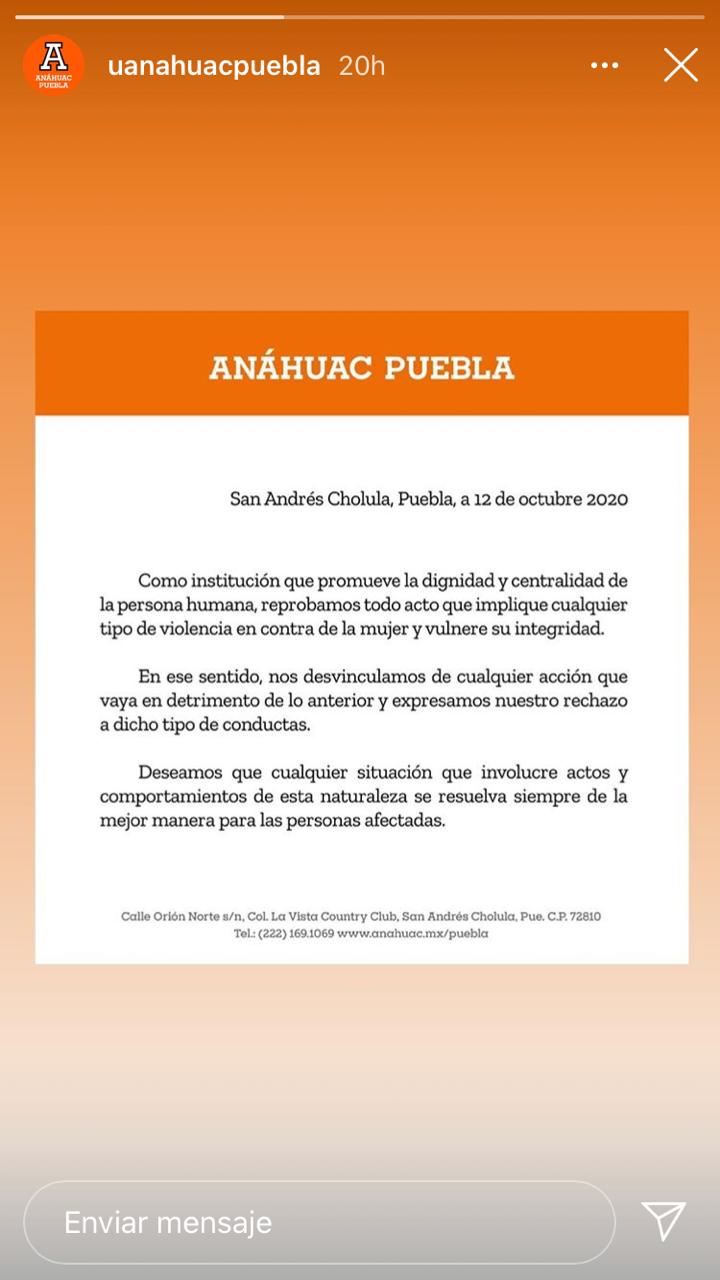 A
ANÁHUAC
PUEBLA

uanahuacpuebla 20h

ANÁHUAC PUEBLA

San Andrés Cholula, Puebla, a 12 de octubre 2020

Como institución que promueve la dignidad y centralidad de la persona humana, reprobamos todo acto que implique cualquier tipo de violencia en contra de la mujer y vulnere su integridad.

En ese sentido, nos desvinculamos de cualquier acción que vaya en detrimento de lo anterior y expresamos nuestro rechazo a dicho tipo de conductas.

Deseamos que cualquier situación que involucre actos y comportamientos de esta naturaleza se resuelva siempre de la mejor manera para las personas afectadas.

Calle Orión Norte s/n, Col. La Vista Country Club, San Andrés Cholula, Pue. C.P. 72810
Tel.: (222) 169.1069 www.anahuac.mx/puebla

Enviar mensaje